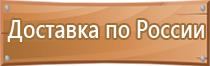 Доставка по России